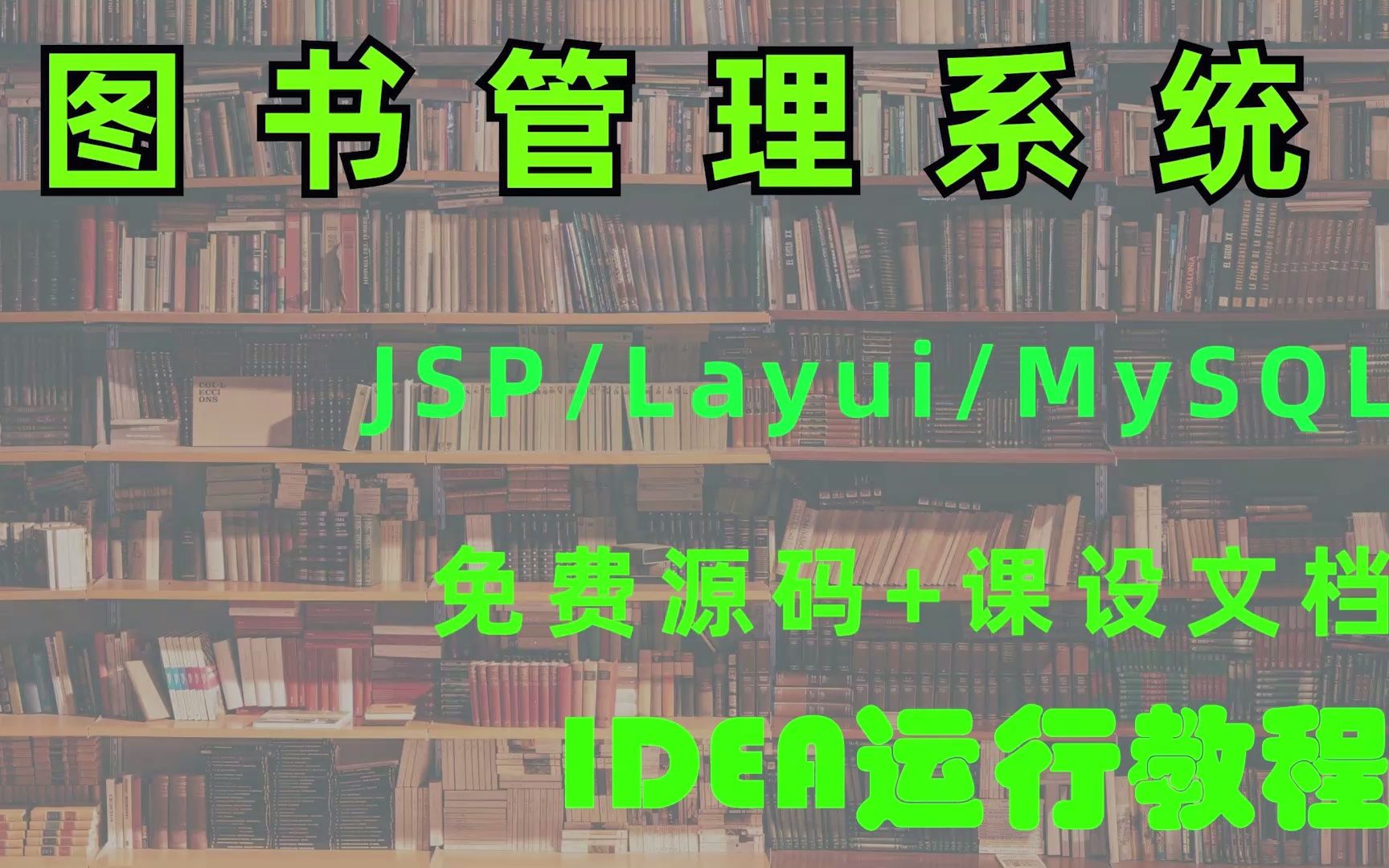 图书管理系统

JSP/Layui/MySQL

免费源码+课设文档

IDEA运行教程